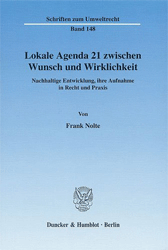 Schriften zum Umweltrecht

Band 148

Lokale Agenda 21 zwischen Wunsch und Wirklichkeit

Nachhaltige Entwicklung, ihre Aufnahme in Recht und Praxis

Von

Frank Nolte

Duncker & Humblot · Berlin